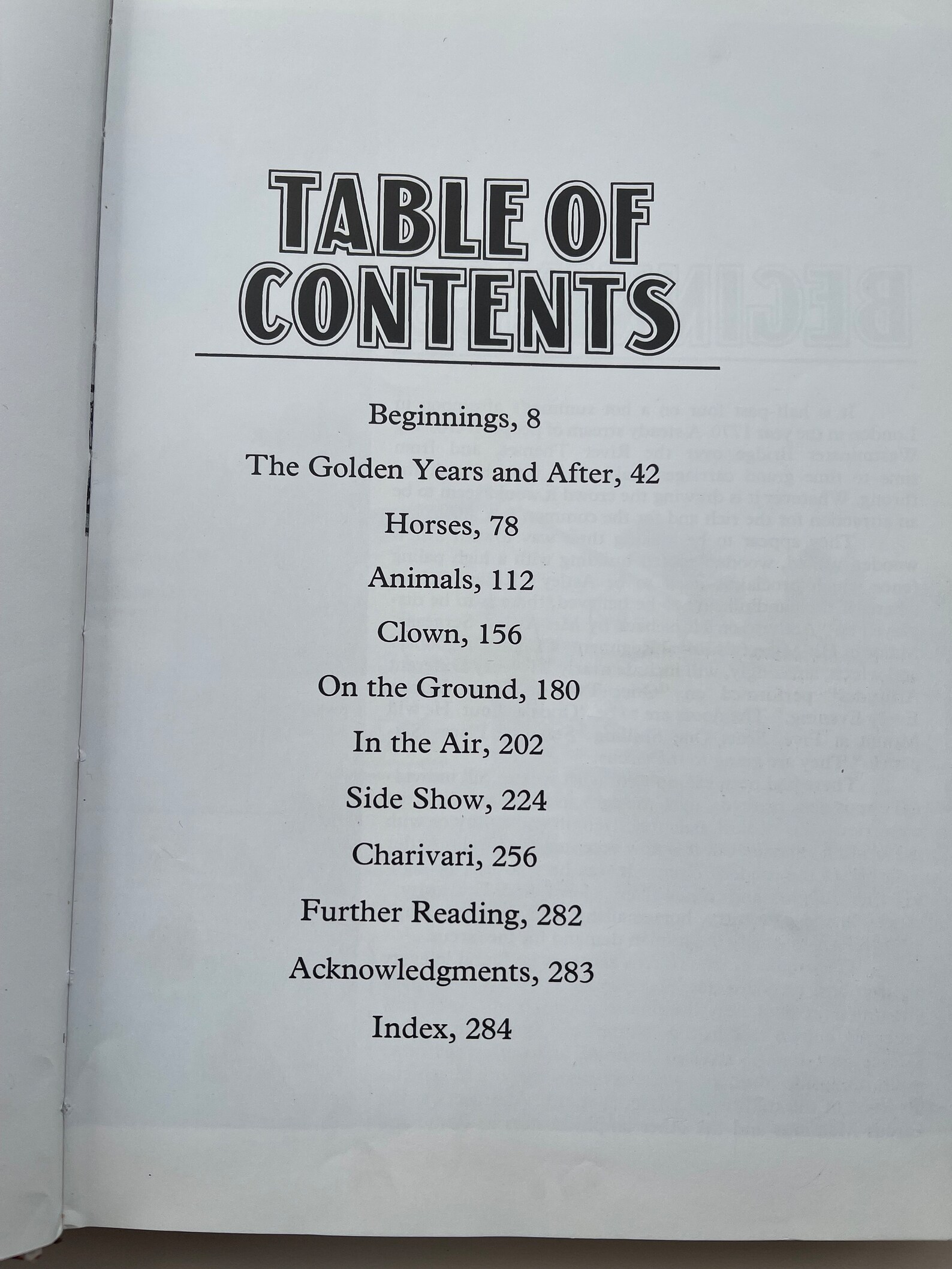 TABLE OF CONTENTS

Beginnings, 8

The Golden Years and After, 42

Horses, 78

Animals, 112

Clown, 156

On the Ground, 180

In the Air, 202

Side Show, 224

Charivari, 256

Further Reading, 282

Acknowledgments, 283

Index, 284